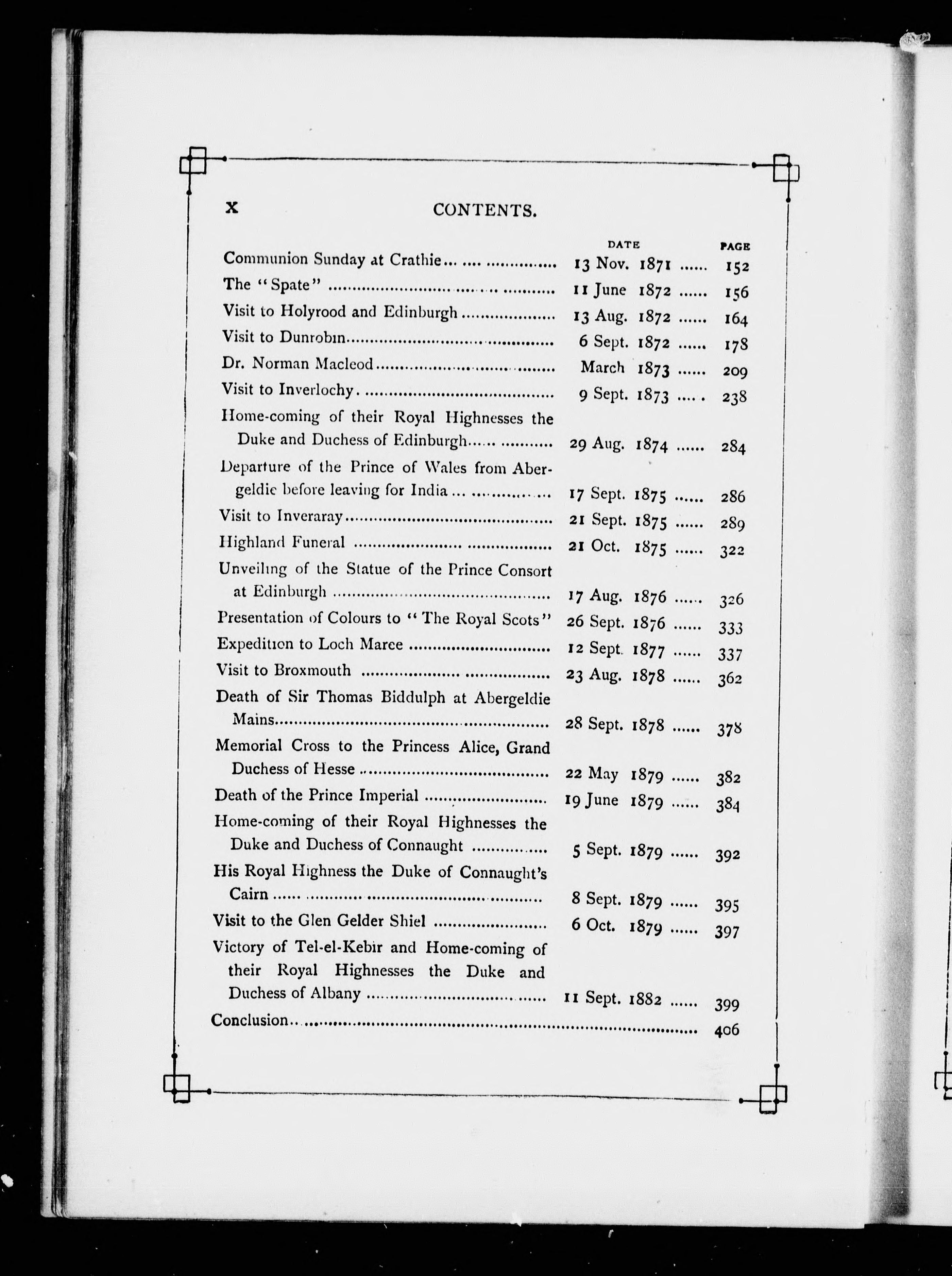 x CONTENTS.

| | DATE | PAGE |
|---|---|---|
| Communion Sunday at Crathie | 13 Nov. 1871 | 152 |
| The "Spate" | 11 June 1872 | 156 |
| Visit to Holyrood and Edinburgh | 13 Aug. 1872 | 164 |
| Visit to Dunrobin | 6 Sept. 1872 | 178 |
| Dr. Norman Macleod | March 1873 | 209 |
| Visit to Inverlochy | 9 Sept. 1873 | 238 |
| Home-coming of their Royal Highnesses the Duke and Duchess of Edinburgh | 29 Aug. 1874 | 284 |
| Departure of the Prince of Wales from Abergeldie before leaving for India | 17 Sept. 1875 | 286 |
| Visit to Inveraray | 21 Sept. 1875 | 289 |
| Highland Funeral | 21 Oct. 1875 | 322 |
| Unveiling of the Statue of the Prince Consort at Edinburgh | 17 Aug. 1876 | 326 |
| Presentation of Colours to "The Royal Scots" | 26 Sept. 1876 | 333 |
| Expedition to Loch Maree | 12 Sept. 1877 | 337 |
| Visit to Broxmouth | 23 Aug. 1878 | 362 |
| Death of Sir Thomas Biddulph at Abergeldie Mains | 28 Sept. 1878 | 378 |
| Memorial Cross to the Princess Alice, Grand Duchess of Hesse | 22 May 1879 | 382 |
| Death of the Prince Imperial | 19 June 1879 | 384 |
| Home-coming of their Royal Highnesses the Duke and Duchess of Connaught | 5 Sept. 1879 | 392 |
| His Royal Highness the Duke of Connaught's Cairn | 8 Sept. 1879 | 395 |
| Visit to the Glen Gelder Shiel | 6 Oct. 1879 | 397 |
| Victory of Tel-el-Kebir and Home-coming of their Royal Highnesses the Duke and Duchess of Albany | 11 Sept. 1882 | 399 |
| Conclusion | | 406 |